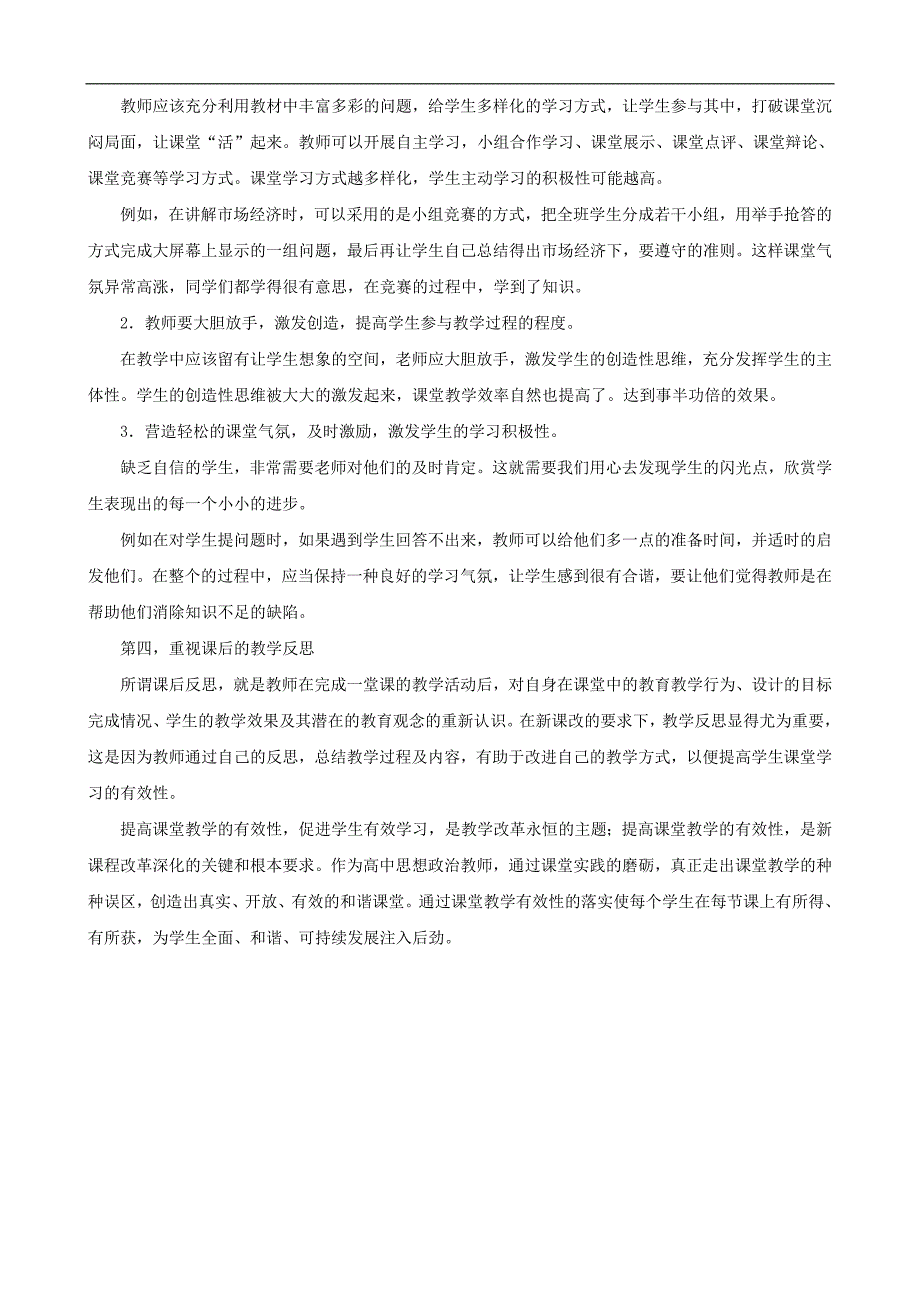 教师应该充分利用教材中丰富多彩的问题，给学生多样化的学习方式，让学生参与其中，打破课堂沉闷局面，让课堂“活”起来。教师可以开展自主学习，小组合作学习、课堂展示、课堂点评、课堂辩论、课堂竞赛等学习方式。课堂学习方式越多样化，学生主动学习的积极性可能越高。

例如，在讲解市场经济时，可以采用的是小组竞赛的方式，把全班学生分成若干小组，用举手抢答的方式完成大屏幕上显示的一组问题，最后再让学生自己总结得出市场经济下，要遵守的准则。这样课堂气氛异常高涨，同学们都学得很有意思，在竞赛的过程中，学到了知识。

2．教师要大胆放手，激发创造，提高学生参与教学过程的程度。

在教学中应该留有让学生想象的空间，老师应大胆放手，激发学生的创造性思维，充分发挥学生的主体性。学生的创造性思维被大大的激发起来，课堂教学效率自然也提高了。达到事半功倍的效果。

3．营造轻松的课堂气氛，及时激励，激发学生的学习积极性。

缺乏自信的学生，非常需要老师对他们的及时肯定。这就需要我们用心去发现学生的闪光点，欣赏学生表现出的每一个小小的进步。

例如在对学生提问题时，如果遇到学生回答不出来，教师可以给他们多一点的准备时间，并适时的启发他们。在整个的过程中，应当保持一种良好的学习气氛，让学生感到很有合谐，要让他们觉得教师是在帮助他们消除知识不足的缺陷。

第四，重视课后的教学反思

所谓课后反思，就是教师在完成一堂课的教学活动后，对自身在课堂中的教育教学行为、设计的目标完成情况、学生的教学效果及其潜在的教育观念的重新认识。在新课改的要求下，教学反思显得尤为重要，这是因为教师通过自己的反思，总结教学过程及内容，有助于改进自己的教学方式，以便提高学生课堂学习的有效性。

提高课堂教学的有效性，促进学生有效学习，是教学改革永恒的主题；提高课堂教学的有效性，是新课程改革深化的关键和根本要求。作为高中思想政治教师，通过课堂实践的磨砺，真正走出课堂教学的种种误区，创造出真实、开放、有效的和谐课堂。通过课堂教学有效性的落实使每个学生在每节课上有所得、有所获，为学生全面、和谐、可持续发展注入后劲。